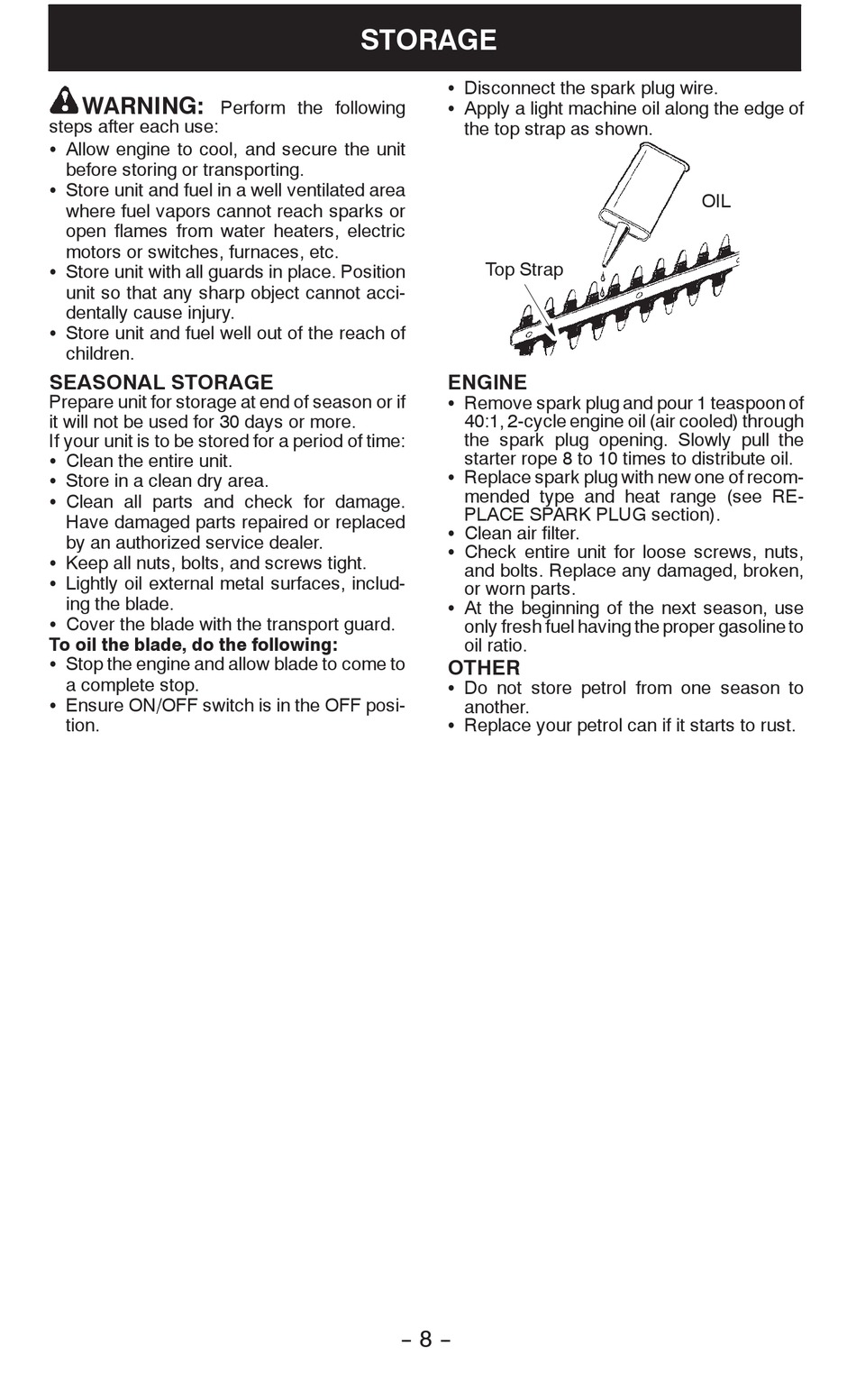 STORAGE

WARNING: Perform the following steps after each use:
• Allow engine to cool, and secure the unit before storing or transporting.
• Store unit and fuel in a well ventilated area where fuel vapors cannot reach sparks or open flames from water heaters, electric motors or switches, furnaces, etc.
• Store unit with all guards in place. Position unit so that any sharp object cannot accidentally cause injury.
• Store unit and fuel well out of the reach of children.

SEASONAL STORAGE
Prepare unit for storage at end of season or if it will not be used for 30 days or more.
If your unit is to be stored for a period of time:
• Clean the entire unit.
• Store in a clean dry area.
• Clean all parts and check for damage. Have damaged parts repaired or replaced by an authorized service dealer.
• Keep all nuts, bolts, and screws tight.
• Lightly oil external metal surfaces, including the blade.
• Cover the blade with the transport guard.
To oil the blade, do the following:
• Stop the engine and allow blade to come to a complete stop.
• Ensure ON/OFF switch is in the OFF position.
• Disconnect the spark plug wire.
• Apply a light machine oil along the edge of the top strap as shown.

OIL
Top Strap

ENGINE
• Remove spark plug and pour 1 teaspoon of 40:1, 2-cycle engine oil (air cooled) through the spark plug opening. Slowly pull the starter rope 8 to 10 times to distribute oil.
• Replace spark plug with new one of recommended type and heat range (see REPLACE SPARK PLUG section).
• Clean air filter.
• Check entire unit for loose screws, nuts, and bolts. Replace any damaged, broken, or worn parts.
• At the beginning of the next season, use only fresh fuel having the proper gasoline to oil ratio.

OTHER
• Do not store petrol from one season to another.
• Replace your petrol can if it starts to rust.

– 8 –